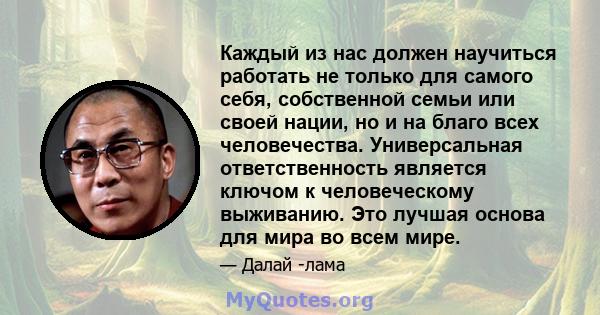 Каждый из нас должен научиться работать не только для самого себя, собственной семьи или своей нации, но и на благо всех человечества. Универсальная ответственность является ключом к человеческому выживанию. Это лучшая основа для мира во всем мире.

— Далай -лама

MyQuotes.org